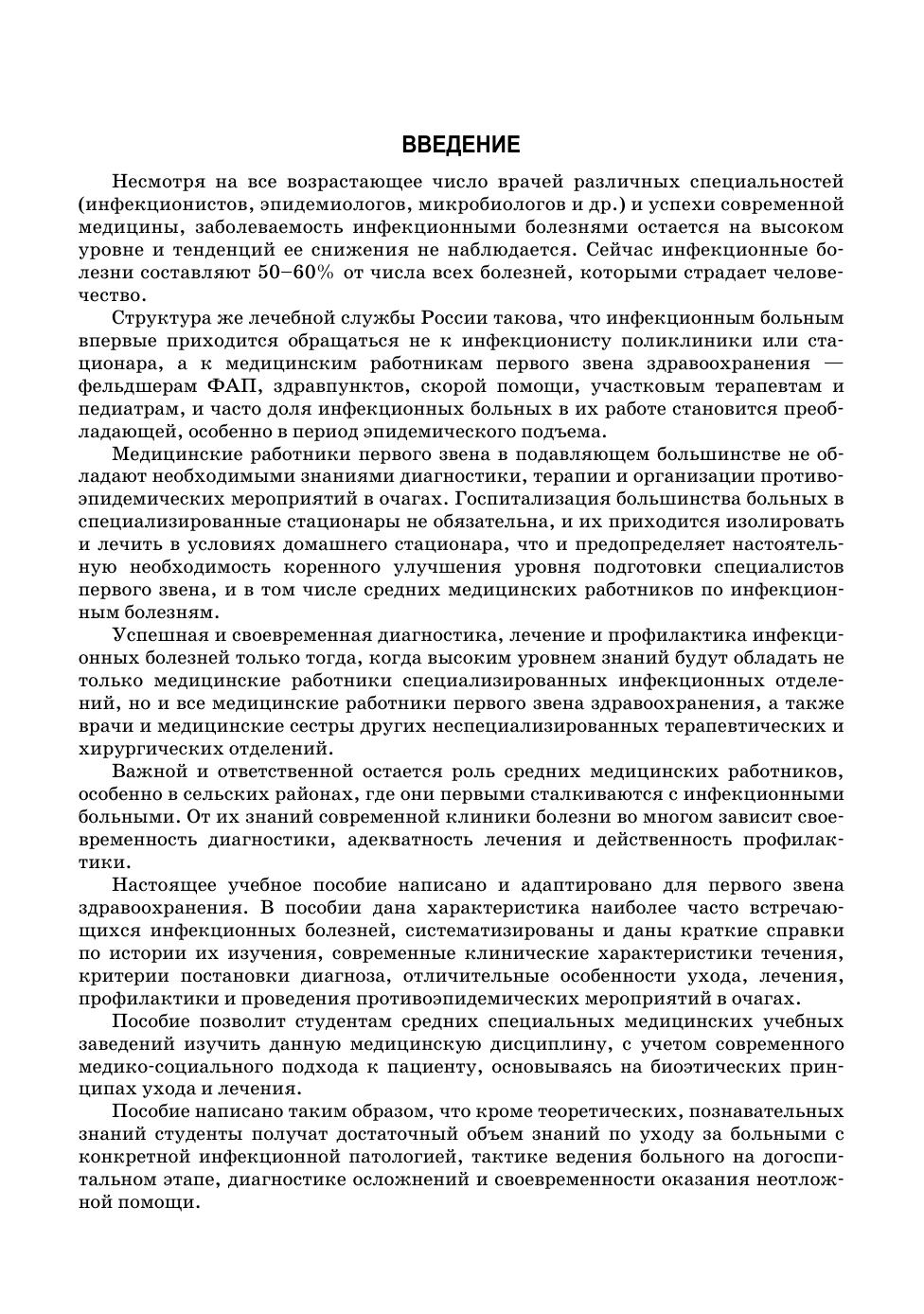 ВВЕДЕНИЕ

Несмотря на все возрастающее число врачей различных специальностей (инфекционистов, эпидемиологов, микробиологов и др.) и успехи современной медицины, заболеваемость инфекционными болезнями остается на высоком уровне и тенденций ее снижения не наблюдается. Сейчас инфекционные болезни составляют 50–60% от числа всех болезней, которыми страдает человечество.

Структура же лечебной службы России такова, что инфекционным больным впервые приходится обращаться не к инфекционисту поликлиники или стационара, а к медицинским работникам первого звена здравоохранения — фельдшерам ФАП, здравпунктов, скорой помощи, участковым терапевтам и педиатрам, и часто доля инфекционных больных в их работе становится преобладающей, особенно в период эпидемического подъема.

Медицинские работники первого звена в подавляющем большинстве не обладают необходимыми знаниями диагностики, терапии и организации противоэпидемических мероприятий в очагах. Госпитализация большинства больных в специализированные стационары не обязательна, и их приходится изолировать и лечить в условиях домашнего стационара, что и предопределяет настоятельную необходимость коренного улучшения уровня подготовки специалистов первого звена, и в том числе средних медицинских работников по инфекционным болезням.

Успешная и своевременная диагностика, лечение и профилактика инфекционных болезней только тогда, когда высоким уровнем знаний будут обладать не только медицинские работники специализированных инфекционных отделений, но и все медицинские работники первого звена здравоохранения, а также врачи и медицинские сестры других неспециализированных терапевтических и хирургических отделений.

Важной и ответственной остается роль средних медицинских работников, особенно в сельских районах, где они первыми сталкиваются с инфекционными больными. От их знаний современной клиники болезни во многом зависит своевременность диагностики, адекватность лечения и действенность профилактики.

Настоящее учебное пособие написано и адаптировано для первого звена здравоохранения. В пособии дана характеристика наиболее часто встречающихся инфекционных болезней, систематизированы и даны краткие справки по истории их изучения, современные клинические характеристики течения, критерии постановки диагноза, отличительные особенности ухода, лечения, профилактики и проведения противоэпидемических мероприятий в очагах.

Пособие позволит студентам средних специальных медицинских учебных заведений изучить данную медицинскую дисциплину, с учетом современного медико-социального подхода к пациенту, основываясь на биоэтических принципах ухода и лечения.

Пособие написано таким образом, что кроме теоретических, познавательных знаний студенты получат достаточный объем знаний по уходу за больными с конкретной инфекционной патологией, тактике ведения больного на догоспитальном этапе, диагностике осложнений и своевременности оказания неотложной помощи.